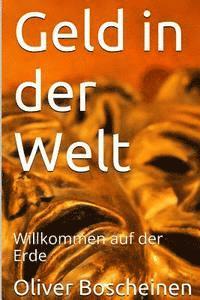 Geld in der Welt

Willkommen auf der Erde

Oliver Boscheinen